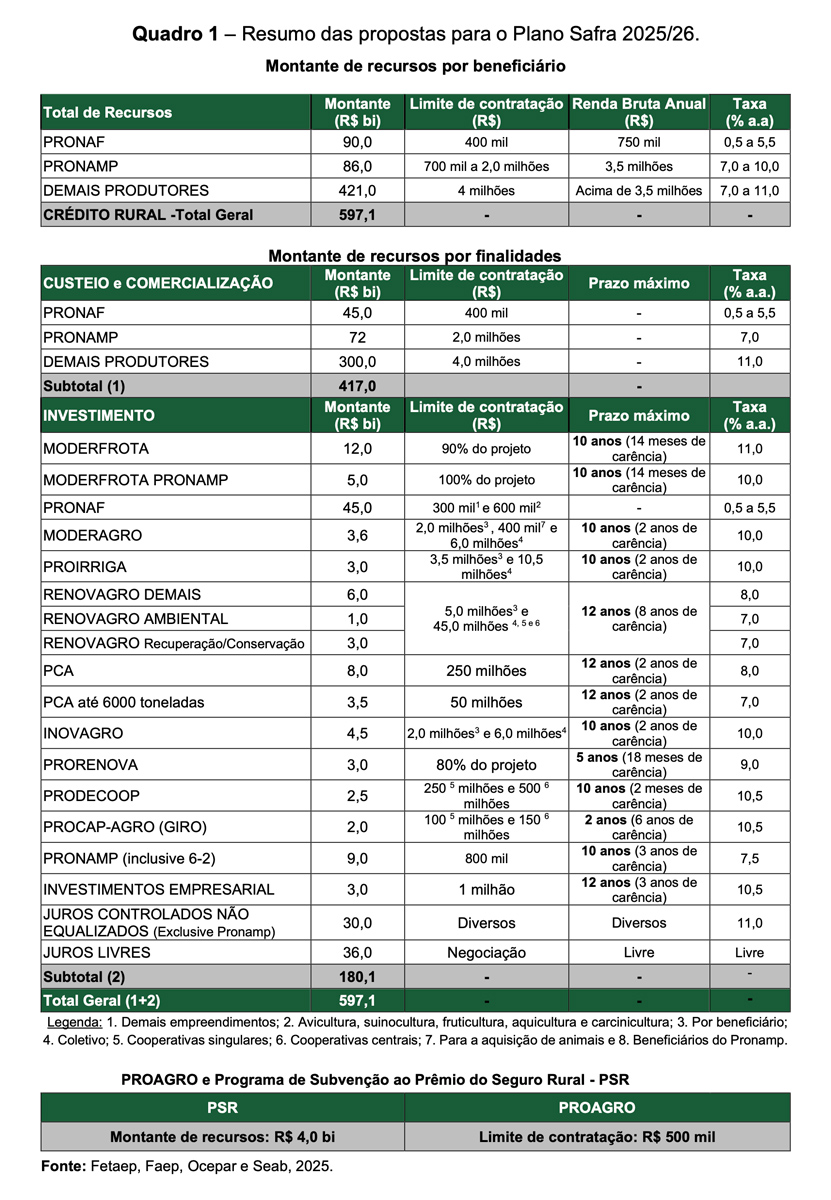 Quadro 1 – Resumo das propostas para o Plano Safra 2025/26.

Montante de recursos por beneficiário

| Total de Recursos | Montante (R$ bi) | Limite de contratação (R$) | Renda Bruta Anual (R$) | Taxa (% a.a) |
|---|---|---|---|---|
| PRONAF | 90,0 | 400 mil | 750 mil | 0,5 a 5,5 |
| PRONAMP | 86,0 | 700 mil a 2,0 milhões | 3,5 milhões | 7,0 a 10,0 |
| DEMAIS PRODUTORES | 421,0 | 4 milhões | Acima de 3,5 milhões | 7,0 a 11,0 |
| CRÉDITO RURAL -Total Geral | 597,1 | - | - | - |

Montante de recursos por finalidades

| CUSTEIO e COMERCIALIZAÇÃO | Montante (R$ bi) | Limite de contratação (R$) | Prazo máximo | Taxa (% a.a.) |
|---|---|---|---|---|
| PRONAF | 45,0 | 400 mil | - | 0,5 a 5,5 |
| PRONAMP | 72 | 2,0 milhões | - | 7,0 |
| DEMAIS PRODUTORES | 300,0 | 4,0 milhões | - | 11,0 |
| Subtotal (1) | 417,0 | | - | |
| INVESTIMENTO | Montante (R$ bi) | Limite de contratação (R$) | Prazo máximo | Taxa (% a.a.) |
| MODERFROTA | 12,0 | 90% do projeto | 10 anos (14 meses de carência) | 11,0 |
| MODERFROTA PRONAMP | 5,0 | 100% do projeto | 10 anos (14 meses de carência) | 10,0 |
| PRONAF | 45,0 | 300 mil$^{1}$ e 600 mil$^{2}$ | - | 0,5 a 5,5 |
| MODERAGRO | 3,6 | 2,0 milhões$^{3}$ , 400 mil$^{7}$ e 6,0 milhões$^{4}$ | 10 anos (2 anos de carência) | 10,0 |
| PROIRRIGA | 3,0 | 3,5 milhões$^{3}$ e 10,5 milhões$^{4}$ | 10 anos (2 anos de carência) | 10,0 |
| RENOVAGRO DEMAIS | 6,0 | 5,0 milhões$^{3}$ e 45,0 milhões $^{4, 5 e 6}$ | 12 anos (8 anos de carência) | 8,0 |
| RENOVAGRO AMBIENTAL | 1,0 | | | 7,0 |
| RENOVAGRO Recuperação/Conservação | 3,0 | | | 7,0 |
| PCA | 8,0 | 250 milhões | 12 anos (2 anos de carência) | 8,0 |
| PCA até 6000 toneladas | 3,5 | 50 milhões | 12 anos (2 anos de carência) | 7,0 |
| INOVAGRO | 4,5 | 2,0 milhões$^{3}$ e 6,0 milhões$^{4}$ | 10 anos (2 anos de carência) | 10,0 |
| PRORENOVA | 3,0 | 80% do projeto | 5 anos (18 meses de carência) | 9,0 |
| PRODECOOP | 2,5 | 250 $^{5}$ milhões e 500 $^{6}$ milhões | 10 anos (2 meses de carência) | 10,5 |
| PROCAP-AGRO (GIRO) | 2,0 | 100 $^{5}$ milhões e 150 $^{6}$ milhões | 2 anos (6 anos de carência) | 10,5 |
| PRONAMP (inclusive 6-2) | 9,0 | 800 mil | 10 anos (3 anos de carência) | 7,5 |
| INVESTIMENTOS EMPRESARIAL | 3,0 | 1 milhão | 12 anos (3 anos de carência) | 10,5 |
| JUROS CONTROLADOS NÃO EQUALIZADOS (Exclusive Pronamp) | 30,0 | Diversos | Diversos | 11,0 |
| JUROS LIVRES | 36,0 | Negociação | Livre | Livre |
| Subtotal (2) | 180,1 | - | - | - |
| Total Geral (1+2) | 597,1 | - | - | - |

Legenda: 1. Demais empreendimentos; 2. Avicultura, suinocultura, fruticultura, aquicultura e carcinicultura; 3. Por beneficiário; 4. Coletivo; 5. Cooperativas singulares; 6. Cooperativas centrais; 7. Para a aquisição de animais e 8. Beneficiários do Pronamp.

PROAGRO e Programa de Subvenção ao Prêmio do Seguro Rural - PSR

| PSR | PROAGRO |
|---|---|
| Montante de recursos: R$ 4,0 bi | Limite de contratação: R$ 500 mil |

Fonte: Fetaep, Faep, Ocepar e Seab, 2025.